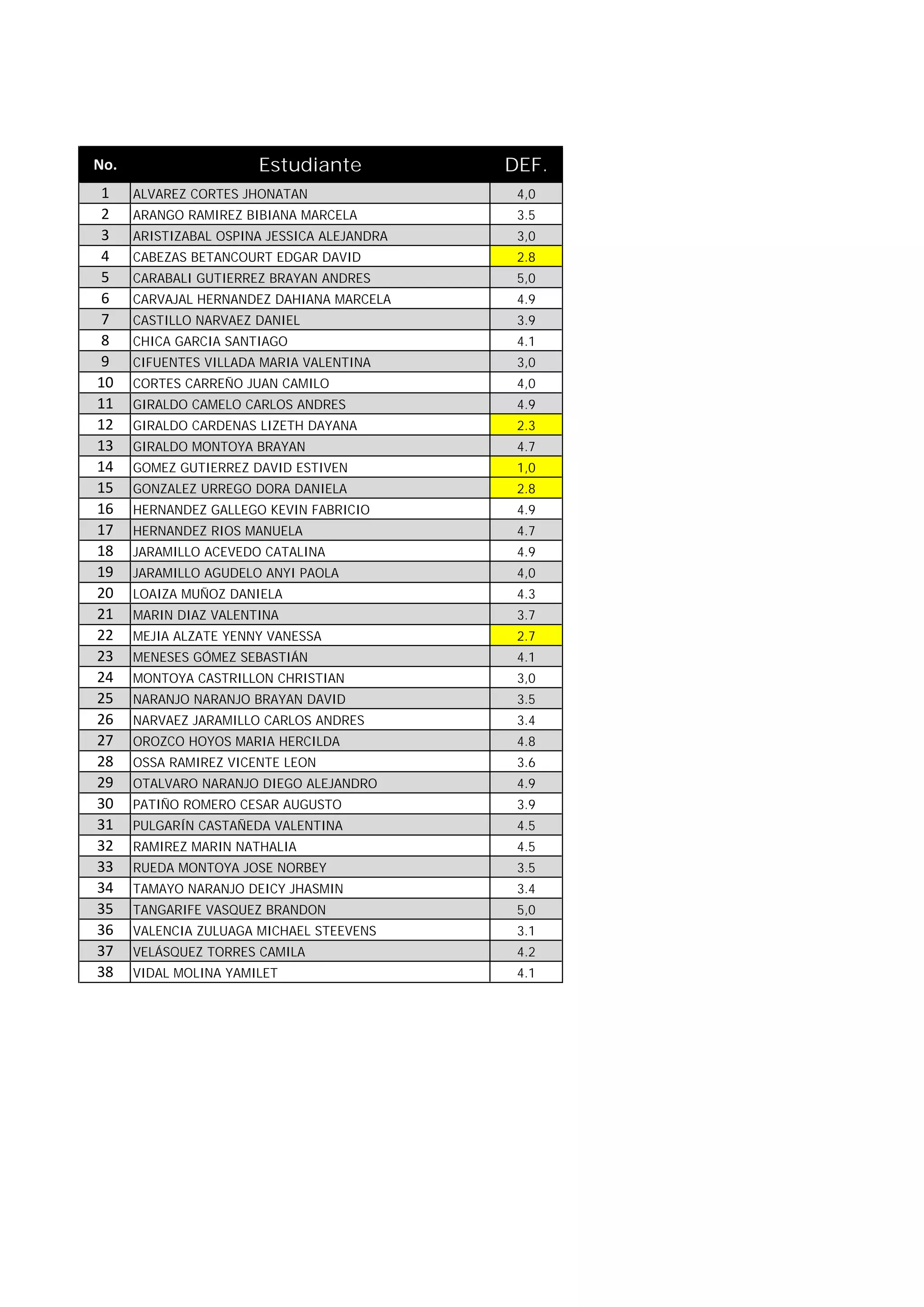 | No. | Estudiante | DEF. |
|---|---|---|
| 1 | ALVAREZ CORTES JHONATAN | 4,0 |
| 2 | ARANGO RAMIREZ BIBIANA MARCELA | 3.5 |
| 3 | ARISTIZABAL OSPINA JESSICA ALEJANDRA | 3,0 |
| 4 | CABEZAS BETANCOURT EDGAR DAVID | 2.8 |
| 5 | CARABALI GUTIERREZ BRAYAN ANDRES | 5,0 |
| 6 | CARVAJAL HERNANDEZ DAHIANA MARCELA | 4.9 |
| 7 | CASTILLO NARVAEZ DANIEL | 3.9 |
| 8 | CHICA GARCIA SANTIAGO | 4.1 |
| 9 | CIFUENTES VILLADA MARIA VALENTINA | 3,0 |
| 10 | CORTES CARREÑO JUAN CAMILO | 4,0 |
| 11 | GIRALDO CAMELO CARLOS ANDRES | 4.9 |
| 12 | GIRALDO CARDENAS LIZETH DAYANA | 2.3 |
| 13 | GIRALDO MONTOYA BRAYAN | 4.7 |
| 14 | GOMEZ GUTIERREZ DAVID ESTIVEN | 1,0 |
| 15 | GONZALEZ URREGO DORA DANIELA | 2.8 |
| 16 | HERNANDEZ GALLEGO KEVIN FABRICIO | 4.9 |
| 17 | HERNANDEZ RIOS MANUELA | 4.7 |
| 18 | JARAMILLO ACEVEDO CATALINA | 4.9 |
| 19 | JARAMILLO AGUDELO ANYI PAOLA | 4,0 |
| 20 | LOAIZA MUÑOZ DANIELA | 4.3 |
| 21 | MARIN DIAZ VALENTINA | 3.7 |
| 22 | MEJIA ALZATE YENNY VANESSA | 2.7 |
| 23 | MENESES GÓMEZ SEBASTIÁN | 4.1 |
| 24 | MONTOYA CASTRILLON CHRISTIAN | 3,0 |
| 25 | NARANJO NARANJO BRAYAN DAVID | 3.5 |
| 26 | NARVAEZ JARAMILLO CARLOS ANDRES | 3.4 |
| 27 | OROZCO HOYOS MARIA HERCILDA | 4.8 |
| 28 | OSSA RAMIREZ VICENTE LEON | 3.6 |
| 29 | OTALVARO NARANJO DIEGO ALEJANDRO | 4.9 |
| 30 | PATIÑO ROMERO CESAR AUGUSTO | 3.9 |
| 31 | PULGARÍN CASTAÑEDA VALENTINA | 4.5 |
| 32 | RAMIREZ MARIN NATHALIA | 4.5 |
| 33 | RUEDA MONTOYA JOSE NORBEY | 3.5 |
| 34 | TAMAYO NARANJO DEICY JHASMIN | 3.4 |
| 35 | TANGARIFE VASQUEZ BRANDON | 5,0 |
| 36 | VALENCIA ZULUAGA MICHAEL STEEVENS | 3.1 |
| 37 | VELÁSQUEZ TORRES CAMILA | 4.2 |
| 38 | VIDAL MOLINA YAMILET | 4.1 |